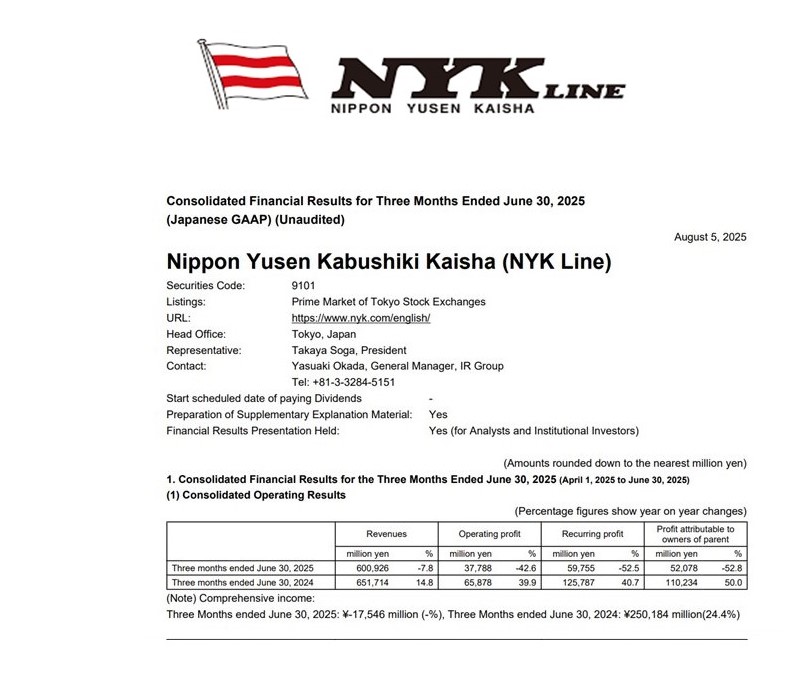 NYK LINE
NIPPON YUSEN KAISHA

Consolidated Financial Results for Three Months Ended June 30, 2025
(Japanese GAAP) (Unaudited)

August 5, 2025

Nippon Yusen Kabushiki Kaisha (NYK Line)

Securities Code: 9101
Listings: Prime Market of Tokyo Stock Exchanges
URL: https://www.nyk.com/english/
Head Office: Tokyo, Japan
Representative: Takaya Soga, President
Contact: Yasuaki Okada, General Manager, IR Group
Tel: +81-3-3284-5151
Start scheduled date of paying Dividends -
Preparation of Supplementary Explanation Material: Yes
Financial Results Presentation Held: Yes (for Analysts and Institutional Investors)

(Amounts rounded down to the nearest million yen)

1. Consolidated Financial Results for the Three Months Ended June 30, 2025 (April 1, 2025 to June 30, 2025)
(1) Consolidated Operating Results

(Percentage figures show year on year changes)

| | Revenues | | Operating profit | | Recurring profit | | Profit attributable to owners of parent | |
|---|---|---|---|---|---|---|---|---|
| | million yen | % | million yen | % | million yen | % | million yen | % |
| Three months ended June 30, 2025 | 600,926 | -7.8 | 37,788 | -42.6 | 59,755 | -52.5 | 52,078 | -52.8 |
| Three months ended June 30, 2024 | 651,714 | 14.8 | 65,878 | 39.9 | 125,787 | 40.7 | 110,234 | 50.0 |

(Note) Comprehensive income:
Three Months ended June 30, 2025: ¥-17,546 million (-%), Three Months ended June 30, 2024: ¥250,184 million(24.4%)